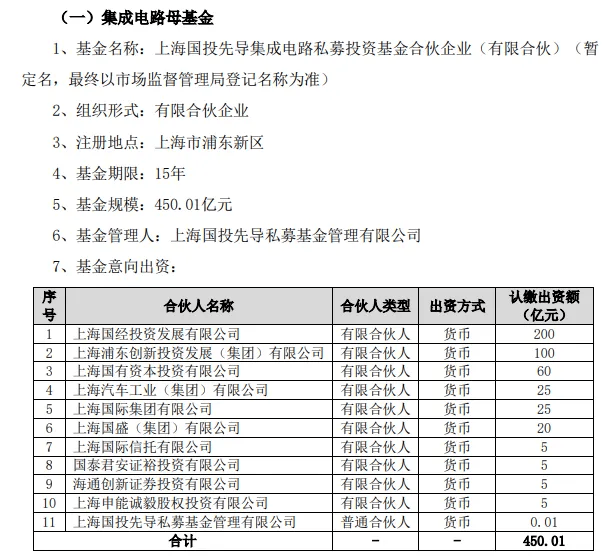 （一）集成电路母基金

1、基金名称：上海国投先导集成电路私募投资基金合伙企业（有限合伙）（暂定名，最终以市场监督管理局登记名称为准）

2、组织形式：有限合伙企业

3、注册地点：上海市浦东新区

4、基金期限：15年

5、基金规模：450.01亿元

6、基金管理人：上海国投先导私募基金管理有限公司

7、基金意向出资：

| 序号 | 合伙人名称 | 合伙人类型 | 出资方式 | 认缴出资额（亿元） |
|---|---|---|---|---|
| 1 | 上海国经投资发展有限公司 | 有限合伙人 | 货币 | 200 |
| 2 | 上海浦东创新投资发展（集团）有限公司 | 有限合伙人 | 货币 | 100 |
| 3 | 上海国有资本投资有限公司 | 有限合伙人 | 货币 | 60 |
| 4 | 上海汽车工业（集团）有限公司 | 有限合伙人 | 货币 | 25 |
| 5 | 上海国际集团有限公司 | 有限合伙人 | 货币 | 25 |
| 6 | 上海国盛（集团）有限公司 | 有限合伙人 | 货币 | 20 |
| 7 | 上海国际信托有限公司 | 有限合伙人 | 货币 | 5 |
| 8 | 国泰君安证裕投资有限公司 | 有限合伙人 | 货币 | 5 |
| 9 | 海通创新证券投资有限公司 | 有限合伙人 | 货币 | 5 |
| 10 | 上海申能诚毅股权投资有限公司 | 有限合伙人 | 货币 | 5 |
| 11 | 上海国投先导私募基金管理有限公司 | 普通合伙人 | 货币 | 0.01 |
| 合计 | | - | - | 450.01 |